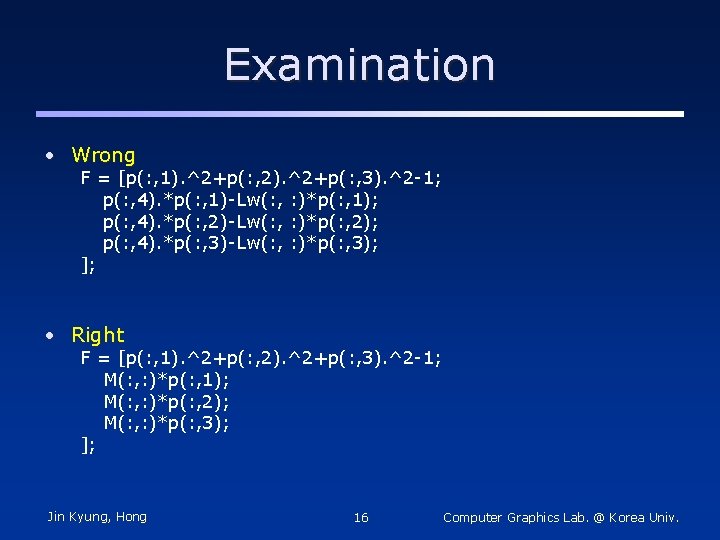 Examination

• Wrong
F = [p(:,1).^2+p(:,2).^2+p(:,3).^2-1;
p(:,4).*p(:,1)-Lw(:, :)*p(:,1);
p(:,4).*p(:,2)-Lw(:, :)*p(:,2);
p(:,4).*p(:,3)-Lw(:, :)*p(:,3);
];

• Right
F = [p(:,1).^2+p(:,2).^2+p(:,3).^2-1;
M(:,:)*p(:,1);
M(:,:)*p(:,2);
M(:,:)*p(:,3);
];

Jin Kyung, Hong

16

Computer Graphics Lab. @ Korea Univ.